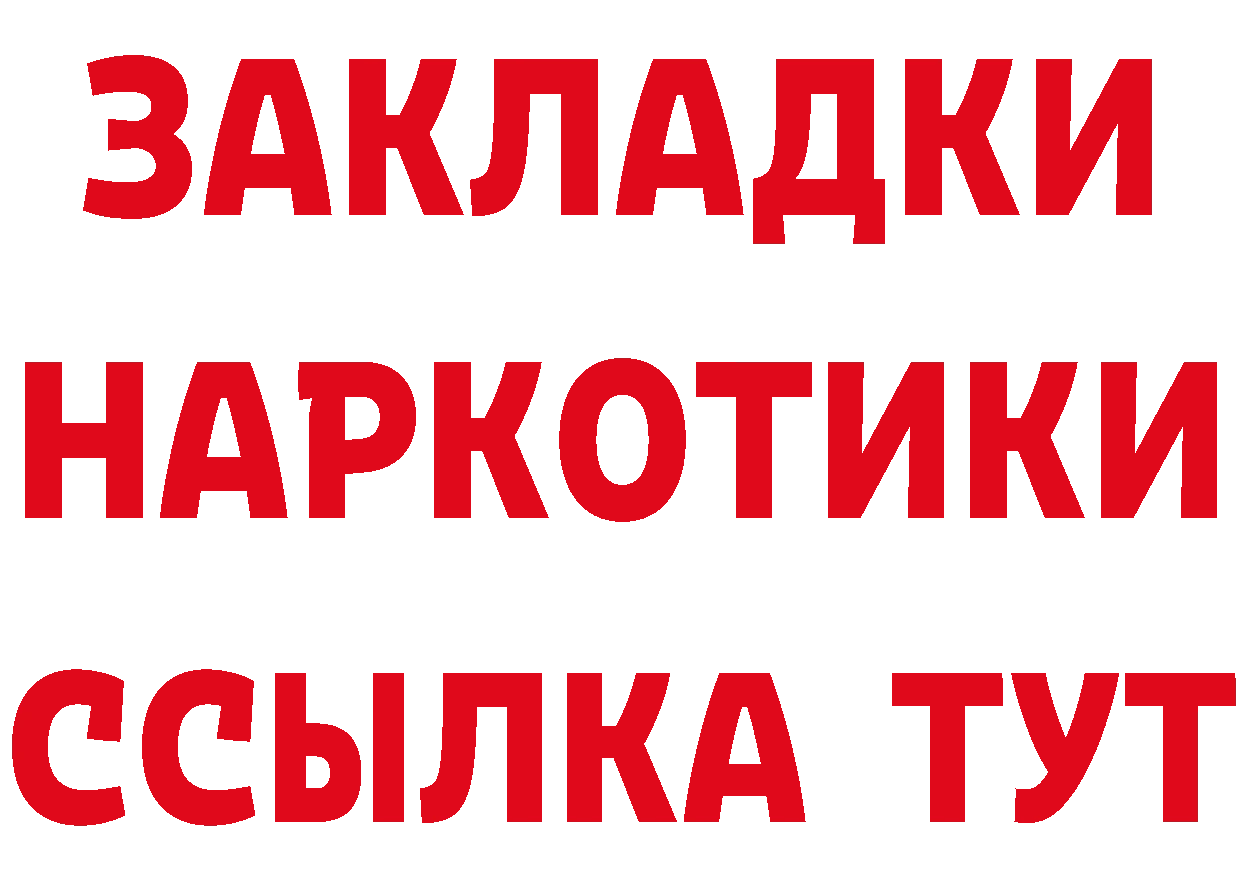 ЗАКЛАДКИ
НАРКОТИКИ
ССЫЛКА ТУТ